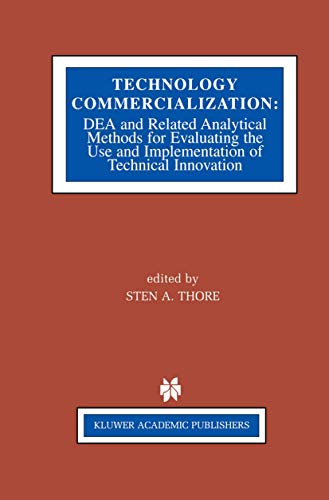 TECHNOLOGY COMMERCIALIZATION:
DEA and Related Analytical Methods for Evaluating the Use and Implementation of Technical Innovation

edited by
STEN A. THORE

KLUWER ACADEMIC PUBLISHERS